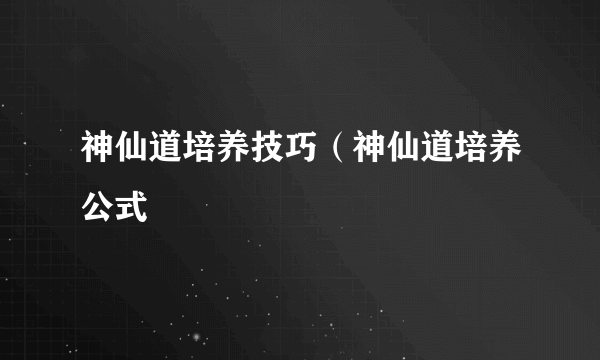 神仙道培养技巧（神仙道培养公式